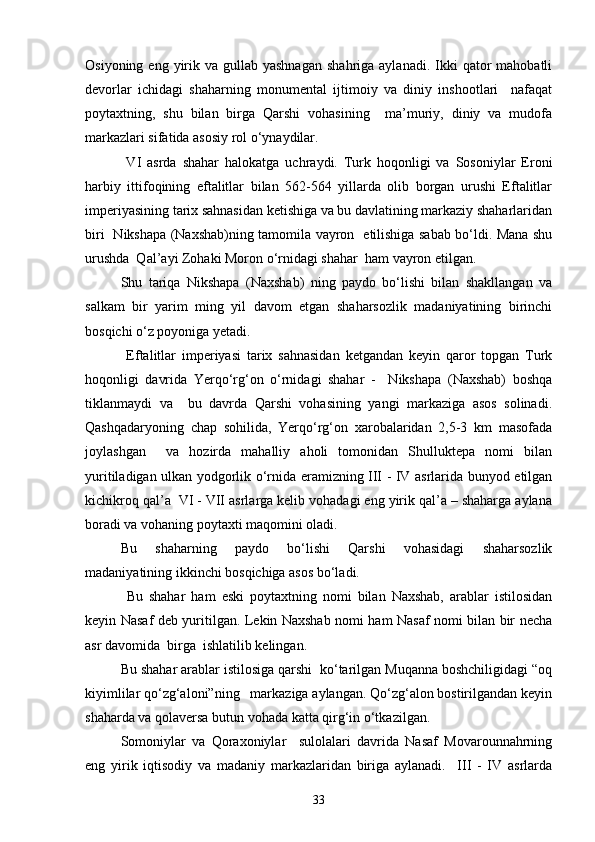 Osiyoning eng yirik va gullab yashnagan shahriga aylanadi. Ikki qator mahobatli devorlar ichidagi shaharning monumental ijtimoiy va diniy inshootlari nafaqat poytaxtning, shu bilan birga Qarshi vohasining ma’muriy, diniy va mudofa markazlari sifatida asosiy rol o‘ynaydilar.

VI asrda shahar halokatga uchraydi. Turk hoqonligi va Sosoniylar Eroni harbiy ittifoqining eftalitlar bilan 562-564 yillarda olib borgan urushi Eftalitlar imperiyasining tarix sahnasidan ketishiga va bu davlatining markaziy shaharlaridan biri Nikshapa (Naxshab)ning tamomila vayron etilishiga sabab bo‘ldi. Mana shu urushda Qal’ayi Zohaki Moron o‘rnidagi shahar ham vayron etilgan.

Shu tariqa Nikshapa (Naxshab) ning paydo bo‘lishi bilan shakllangan va salkam bir yarim ming yil davom etgan shaharsozlik madaniyatining birinchi bosqichi o‘z poyoniga yetadi.

Eftalitlar imperiyasi tarix sahnasidan ketgandan keyin qaror topgan Turk hoqonligi davrida Yerqo‘rg‘on o‘rnidagi shahar - Nikshapa (Naxshab) boshqa tiklanmaydi va bu davrda Qarshi vohasining yangi markaziga asos solinadi. Qashqadaryoning chap sohilida, Yerqo‘rg‘on xarobalaridan 2,5-3 km masofada joylashgan va hozirda mahalliy aholi tomonidan Shulluktepa nomi bilan yuritiladigan ulkan yodgorlik o‘rnida eramizning III - IV asrlarida bunyod etilgan kichikroq qal’a VI - VII asrlarga kelib vohadagi eng yirik qal’a – shaharga aylana boradi va vohaning poytaxti maqomini oladi.

Bu shaharning paydo bo‘lishi Qarshi vohasidagi shaharsozlik madaniyatining ikkinchi bosqichiga asos bo‘ladi.

Bu shahar ham eski poytaxtning nomi bilan Naxshab, arablar istilosidan keyin Nasaf deb yuritilgan. Lekin Naxshab nomi ham Nasaf nomi bilan bir necha asr davomida birga ishlatilib kelingan.

Bu shahar arablar istilosiga qarshi ko‘tarilgan Muqanna boshchiligidagi “oq kiyimlilar qo‘zg‘aloni”ning markaziga aylangan. Qo‘zg‘alon bostirilgandan keyin shaharda va qolaversa butun vohada katta qirg‘in o‘tkazilgan.

Somoniylar va Qoraxoniylar sulolalari davrida Nasaf Movarounnahrning eng yirik iqtisodiy va madaniy markazlaridan biriga aylanadi. III - IV asrlarda

33